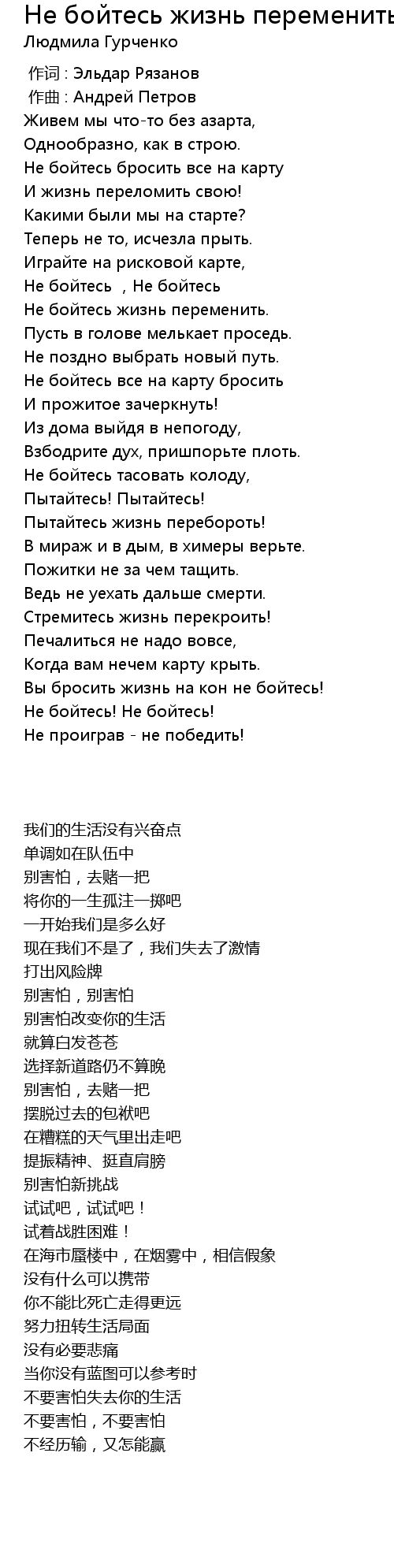 Не бойтесь жизнь переменить
Людмила Гурченко

作词 : Эльдар Рязанов
作曲 : Андрей Петров
Живем мы что-то без азарта,
Однообразно, как в строю.
Не бойтесь бросить все на карту
И жизнь переломить свою!
Какими были мы на старте?
Теперь не то, исчезла прыть.
Играйте на рисковой карте,
Не бойтесь , Не бойтесь
Не бойтесь жизнь переменить.
Пусть в голове мелькает проседь.
Не поздно выбрать новый путь.
Не бойтесь все на карту бросить
И прожитое зачеркнуть!
Из дома выйдя в непогоду,
Взбодрите дух, пришпорьте плоть.
Не бойтесь тасовать колоду,
Пытайтесь! Пытайтесь!
Пытайтесь жизнь перебороть!
В мираж и в дым, в химеры верьте.
Пожитки не за чем тащить.
Ведь не уехать дальше смерти.
Стремитесь жизнь перекроить!
Печалиться не надо вовсе,
Когда вам нечем карту крыть.
Вы бросить жизнь на кон не бойтесь!
Не бойтесь! Не бойтесь!
Не проиграв - не победить!

我们的生活没有兴奋点
单调如在队伍中
别害怕，去赌一把
将你的一生孤注一掷吧
一开始我们是多么好
现在我们不是了，我们失去了激情
打出风险牌
别害怕，别害怕
别害怕改变你的生活
就算白发苍苍
选择新道路仍不算晚
别害怕，去赌一把
摆脱过去的包袱吧
在糟糕的天气里出走吧
提振精神、挺直肩膀
别害怕新挑战
试试吧，试试吧！
试着战胜困难！
在海市蜃楼中，在烟雾中，相信假象
没有什么可以携带
你不能比死亡走得更远
努力扭转生活局面
没有必要悲痛
当你没有蓝图可以参考时
不要害怕失去你的生活
不要害怕，不要害怕
不经历输，又怎能赢